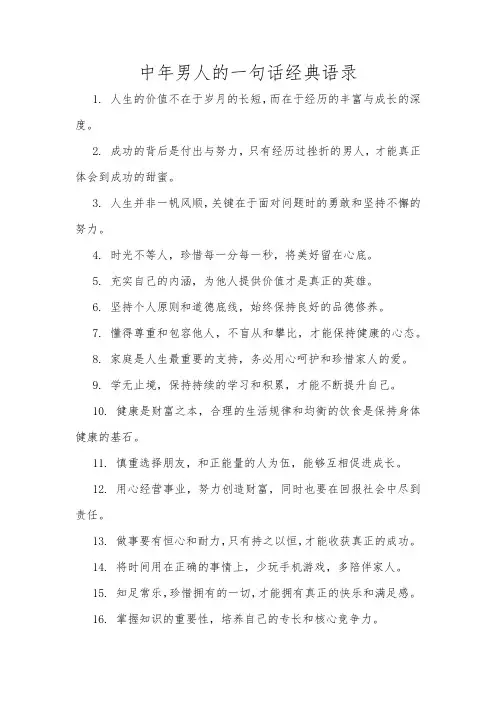 中年男人的一句话经典语录

1. 人生的价值不在于岁月的长短，而在于经历的丰富与成长的深度。

2. 成功的背后是付出与努力，只有经历过挫折的男人，才能真正体会到成功的甜蜜。

3. 人生并非一帆风顺，关键在于面对问题时的勇敢和坚持不懈的努力。

4. 时光不等人，珍惜每一分每一秒，将美好留在心底。

5. 充实自己的内涵，为他人提供价值才是真正的英雄。

6. 坚持个人原则和道德底线，始终保持良好的品德修养。

7. 懂得尊重和包容他人，不盲从和攀比，才能保持健康的心态。

8. 家庭是人生最重要的支持，务必用心呵护和珍惜家人的爱。

9. 学无止境，保持持续的学习和积累，才能不断提升自己。

10. 健康是财富之本，合理的生活规律和均衡的饮食是保持身体健康的基石。

11. 慎重选择朋友，和正能量的人为伍，能够互相促进成长。

12. 用心经营事业，努力创造财富，同时也要在回报社会中尽到责任。

13. 做事要有恒心和耐力，只有持之以恒，才能收获真正的成功。

14. 将时间用在正确的事情上，少玩手机游戏，多陪伴家人。

15. 知足常乐，珍惜拥有的一切，才能拥有真正的快乐和满足感。

16. 掌握知识的重要性，培养自己的专长和核心竞争力。